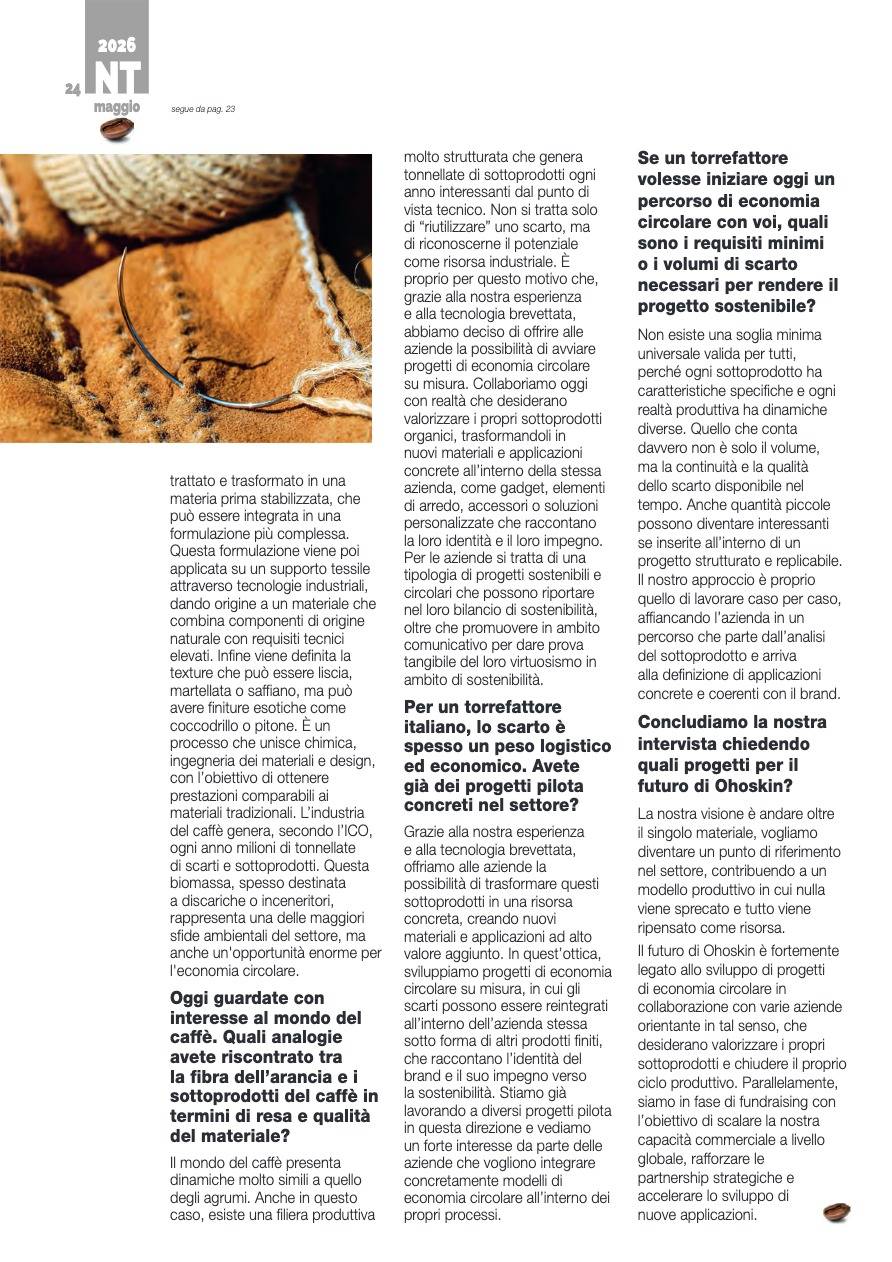 2026
24 NT
maggio

segue da pag. 23

trattato e trasformato in una materia prima stabilizzata, che può essere integrata in una formulazione più complessa. Questa formulazione viene poi applicata su un supporto tessile attraverso tecnologie industriali, dando origine a un materiale che combina componenti di origine naturale con requisiti tecnici elevati. Infine viene definita la texture che può essere liscia, martellata o saffiano, ma può avere finiture esotiche come coccodrillo o pitone. È un processo che unisce chimica, ingegneria dei materiali e design, con l'obiettivo di ottenere prestazioni comparabili ai materiali tradizionali. L'industria del caffè genera, secondo l'ICO, ogni anno milioni di tonnellate di scarti e sottoprodotti. Questa biomassa, spesso destinata a discariche o inceneritori, rappresenta una delle maggiori sfide ambientali del settore, ma anche un'opportunità enorme per l'economia circolare.

Oggi guardate con interesse al mondo del caffè. Quali analogie avete riscontrato tra la fibra dell'arancia e i sottoprodotti del caffè in termini di resa e qualità del materiale?

Il mondo del caffè presenta dinamiche molto simili a quello degli agrumi. Anche in questo caso, esiste una filiera produttiva molto strutturata che genera tonnellate di sottoprodotti ogni anno interessanti dal punto di vista tecnico. Non si tratta solo di "riutilizzare" uno scarto, ma di riconoscerne il potenziale come risorsa industriale. È proprio per questo motivo che, grazie alla nostra esperienza e alla tecnologia brevettata, abbiamo deciso di offrire alle aziende la possibilità di avviare progetti di economia circolare su misura. Collaboriamo oggi con realtà che desiderano valorizzare i propri sottoprodotti organici, trasformandoli in nuovi materiali e applicazioni concrete all'interno della stessa azienda, come gadget, elementi di arredo, accessori o soluzioni personalizzate che raccontano la loro identità e il loro impegno. Per le aziende si tratta di una tipologia di progetti sostenibili e circolari che possono riportare nel loro bilancio di sostenibilità, oltre che promuovere in ambito comunicativo per dare prova tangibile del loro virtuosismo in ambito di sostenibilità.

Per un torrefattore italiano, lo scarto è spesso un peso logistico ed economico. Avete già dei progetti pilota concreti nel settore?

Grazie alla nostra esperienza e alla tecnologia brevettata, offriamo alle aziende la possibilità di trasformare questi sottoprodotti in una risorsa concreta, creando nuovi materiali e applicazioni ad alto valore aggiunto. In quest'ottica, sviluppiamo progetti di economia circolare su misura, in cui gli scarti possono essere reintegrati all'interno dell'azienda stessa sotto forma di altri prodotti finiti, che raccontano l'identità del brand e il suo impegno verso la sostenibilità. Stiamo già lavorando a diversi progetti pilota in questa direzione e vediamo un forte interesse da parte delle aziende che vogliono integrare concretamente modelli di economia circolare all'interno dei propri processi.

Se un torrefattore volesse iniziare oggi un percorso di economia circolare con voi, quali sono i requisiti minimi o i volumi di scarto necessari per rendere il progetto sostenibile?

Non esiste una soglia minima universale valida per tutti, perché ogni sottoprodotto ha caratteristiche specifiche e ogni realtà produttiva ha dinamiche diverse. Quello che conta davvero non è solo il volume, ma la continuità e la qualità dello scarto disponibile nel tempo. Anche quantità piccole possono diventare interessanti se inserite all'interno di un progetto strutturato e replicabile. Il nostro approccio è proprio quello di lavorare caso per caso, affiancando l'azienda in un percorso che parte dall'analisi del sottoprodotto e arriva alla definizione di applicazioni concrete e coerenti con il brand.

Concludiamo la nostra intervista chiedendo quali progetti per il futuro di Ohoskin?

La nostra visione è andare oltre il singolo materiale, vogliamo diventare un punto di riferimento nel settore, contribuendo a un modello produttivo in cui nulla viene sprecato e tutto viene ripensato come risorsa.

Il futuro di Ohoskin è fortemente legato allo sviluppo di progetti di economia circolare in collaborazione con varie aziende orientante in tal senso, che desiderano valorizzare i propri sottoprodotti e chiudere il proprio ciclo produttivo. Parallelamente, siamo in fase di fundraising con l'obiettivo di scalare la nostra capacità commerciale a livello globale, rafforzare le partnership strategiche e accelerare lo sviluppo di nuove applicazioni.